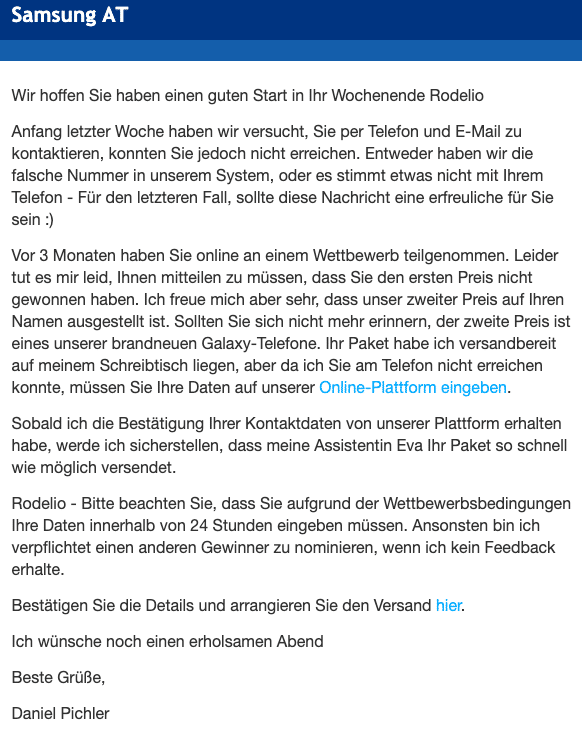 Samsung AT

Wir hoffen Sie haben einen guten Start in Ihr Wochenende Rodelio

Anfang letzter Woche haben wir versucht, Sie per Telefon und E-Mail zu kontaktieren, konnten Sie jedoch nicht erreichen. Entweder haben wir die falsche Nummer in unserem System, oder es stimmt etwas nicht mit Ihrem Telefon - Für den letzteren Fall, sollte diese Nachricht eine erfreuliche für Sie sein :)

Vor 3 Monaten haben Sie online an einem Wettbewerb teilgenommen. Leider tut es mir leid, Ihnen mitteilen zu müssen, dass Sie den ersten Preis nicht gewonnen haben. Ich freue mich aber sehr, dass unser zweiter Preis auf Ihren Namen ausgestellt ist. Sollten Sie sich nicht mehr erinnern, der zweite Preis ist eines unserer brandneuen Galaxy-Telefone. Ihr Paket habe ich versandbereit auf meinem Schreibtisch liegen, aber da ich Sie am Telefon nicht erreichen konnte, müssen Sie Ihre Daten auf unserer Online-Plattform eingeben.

Sobald ich die Bestätigung Ihrer Kontaktdaten von unserer Plattform erhalten habe, werde ich sicherstellen, dass meine Assistentin Eva Ihr Paket so schnell wie möglich versendet.

Rodelio - Bitte beachten Sie, dass Sie aufgrund der Wettbewerbsbedingungen Ihre Daten innerhalb von 24 Stunden eingeben müssen. Ansonsten bin ich verpflichtet einen anderen Gewinner zu nominieren, wenn ich kein Feedback erhalte.

Bestätigen Sie die Details und arrangieren Sie den Versand hier.

Ich wünsche noch einen erholsamen Abend

Beste Grüße,

Daniel Pichler